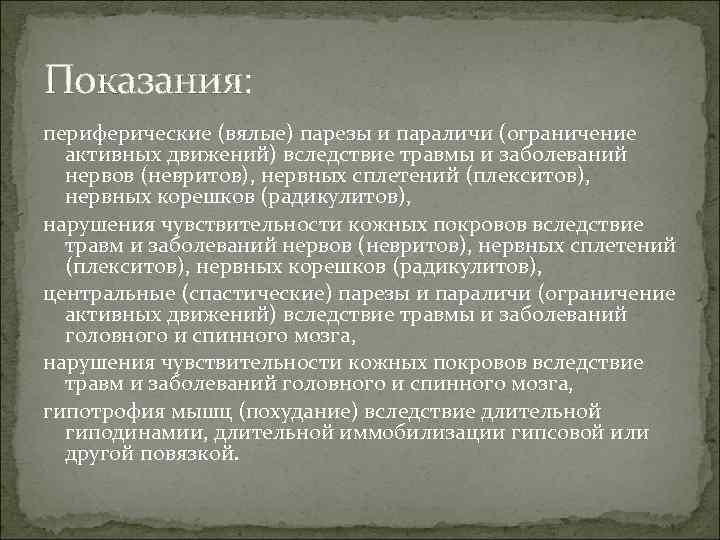 Показания:

периферические (вялые) парезы и параличи (ограничение активных движений) вследствие травмы и заболеваний нервов (невритов), нервных сплетений (плекситов), нервных корешков (радикулитов),

нарушения чувствительности кожных покровов вследствие травм и заболеваний нервов (невритов), нервных сплетений (плекситов), нервных корешков (радикулитов),

центральные (спастические) парезы и параличи (ограничение активных движений) вследствие травмы и заболеваний головного и спинного мозга,

нарушения чувствительности кожных покровов вследствие травм и заболеваний головного и спинного мозга,

гипотрофия мышц (похудание) вследствие длительной гиподинамии, длительной иммобилизации гипсовой или другой повязкой.